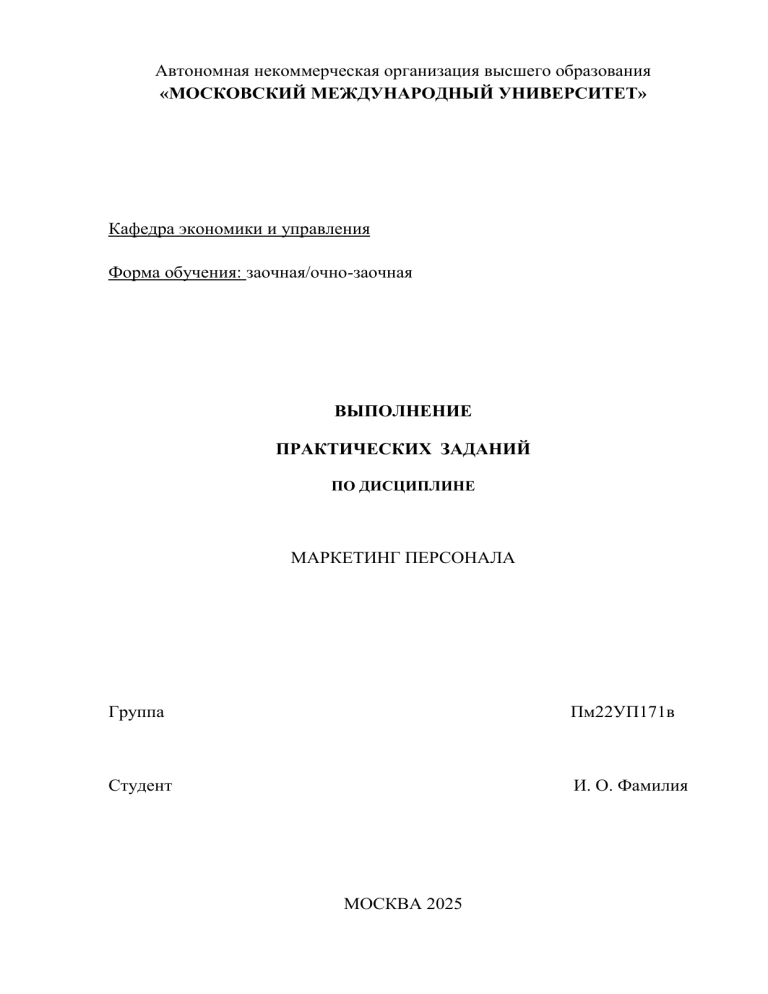 Автономная некоммерческая организация высшего образования
«МОСКОВСКИЙ МЕЖДУНАРОДНЫЙ УНИВЕРСИТЕТ»

Кафедра экономики и управления

Форма обучения: заочная/очно-заочная

ВЫПОЛНЕНИЕ

ПРАКТИЧЕСКИХ ЗАДАНИЙ

ПО ДИСЦИПЛИНЕ

МАРКЕТИНГ ПЕРСОНАЛА

Группа Пм22УП171в

Студент И. О. Фамилия

МОСКВА 2025